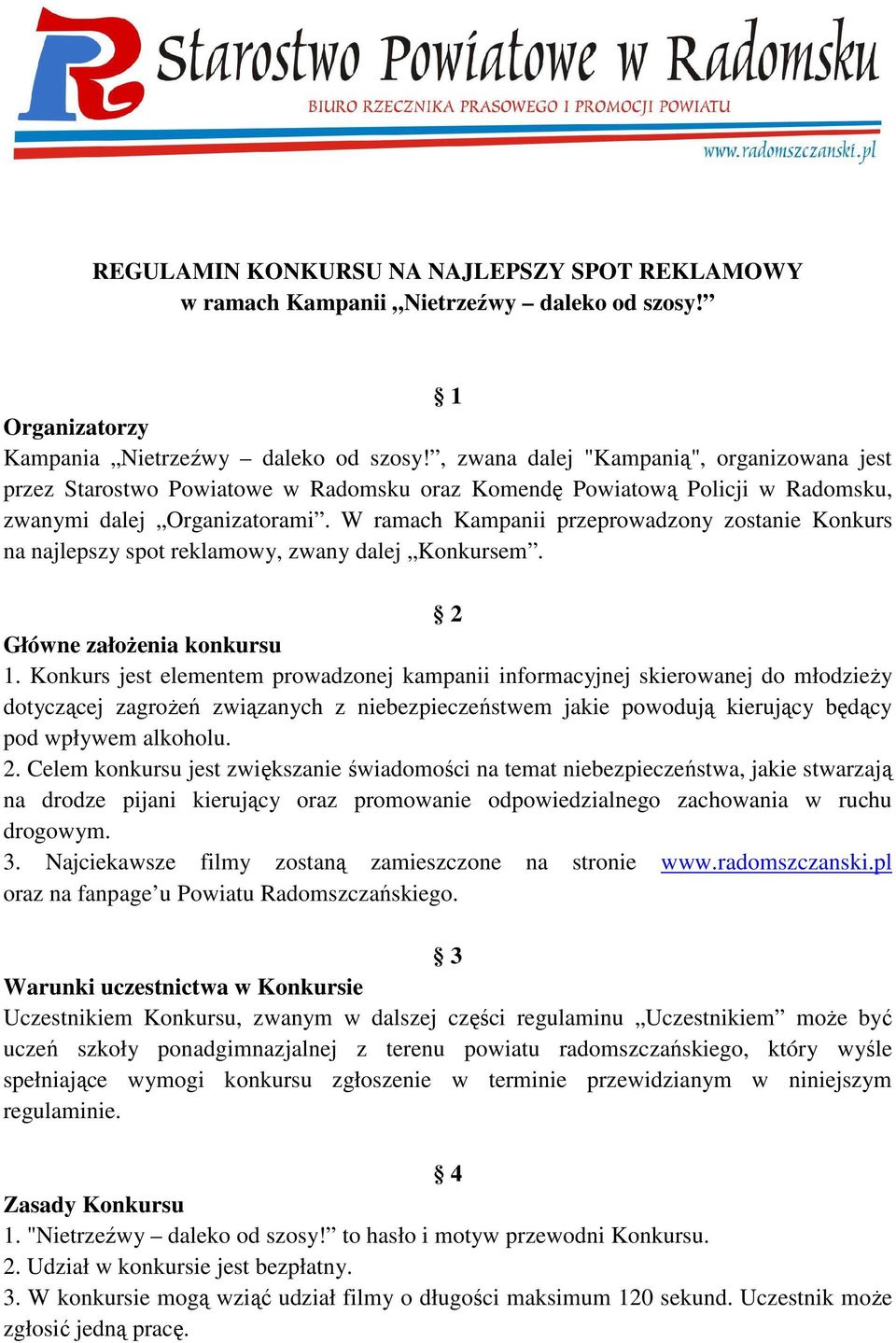 Starostwo Powiatowe w Radomsku
BIURO RZECZNIKA PRASOWEGO I PROMOCJI POWIATU
www.radomszczanski.pl

REGULAMIN KONKURSU NA NAJLEPSZY SPOT REKLAMOWY
w ramach Kampanii „Nietrzeźwy – daleko od szosy!”

§ 1
Organizatorzy
Kampania „Nietrzeźwy – daleko od szosy!”, zwana dalej "Kampanią", organizowana jest przez Starostwo Powiatowe w Radomsku oraz Komendę Powiatową Policji w Radomsku, zwanymi dalej „Organizatorami”. W ramach Kampanii przeprowadzony zostanie Konkurs na najlepszy spot reklamowy, zwany dalej „Konkursem”.

§ 2
Główne założenia konkursu
1. Konkurs jest elementem prowadzonej kampanii informacyjnej skierowanej do młodzieży dotyczącej zagrożeń związanych z niebezpieczeństwem jakie powodują kierujący będący pod wpływem alkoholu.
2. Celem konkursu jest zwiększanie świadomości na temat niebezpieczeństwa, jakie stwarzają na drodze pijani kierujący oraz promowanie odpowiedzialnego zachowania w ruchu drogowym.
3. Najciekawsze filmy zostaną zamieszczone na stronie www.radomszczanski.pl oraz na fanpage’u Powiatu Radomszczańskiego.

§ 3
Warunki uczestnictwa w Konkursie
Uczestnikiem Konkursu, zwanym w dalszej części regulaminu „Uczestnikiem” może być uczeń szkoły ponadgimnazjalnej z terenu powiatu radomszczańskiego, który wyśle spełniające wymogi konkursu zgłoszenie w terminie przewidzianym w niniejszym regulaminie.

§ 4
Zasady Konkursu
1. "Nietrzeźwy – daleko od szosy!” to hasło i motyw przewodni Konkursu.
2. Udział w konkursie jest bezpłatny.
3. W konkursie mogą wziąć udział filmy o długości maksimum 120 sekund. Uczestnik może zgłosić jedną pracę.